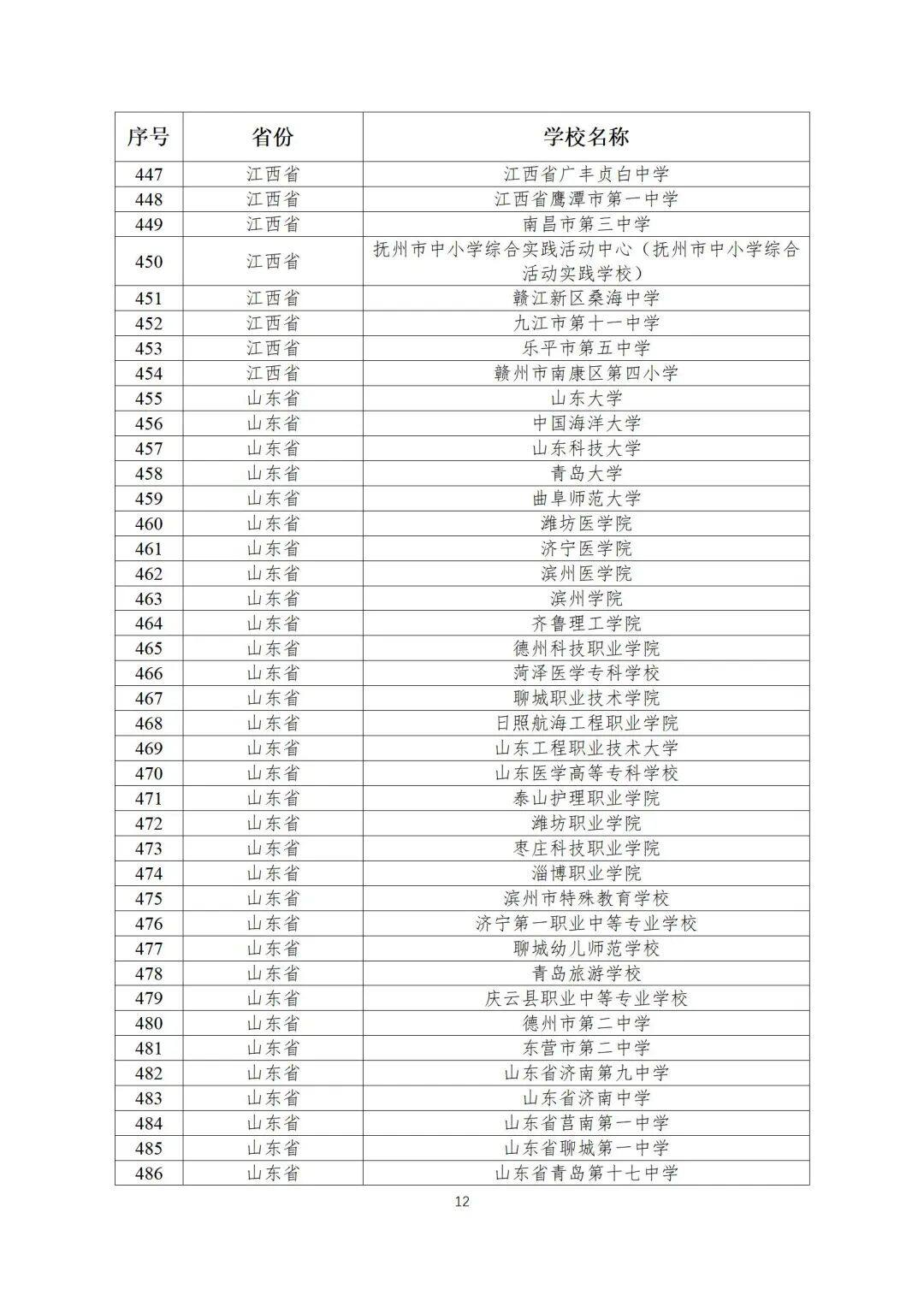 | 序号 | 省份 | 学校名称 |
|---|---|---|
| 447 | 江西省 | 江西省广丰贞白中学 |
| 448 | 江西省 | 江西省鹰潭市第一中学 |
| 449 | 江西省 | 南昌市第三中学 |
| 450 | 江西省 | 抚州市中小学综合实践活动中心（抚州市中小学综合活动实践学校） |
| 451 | 江西省 | 赣江新区桑海中学 |
| 452 | 江西省 | 九江市第十一中学 |
| 453 | 江西省 | 乐平市第五中学 |
| 454 | 江西省 | 赣州市南康区第四小学 |
| 455 | 山东省 | 山东大学 |
| 456 | 山东省 | 中国海洋大学 |
| 457 | 山东省 | 山东科技大学 |
| 458 | 山东省 | 青岛大学 |
| 459 | 山东省 | 曲阜师范大学 |
| 460 | 山东省 | 潍坊医学院 |
| 461 | 山东省 | 济宁医学院 |
| 462 | 山东省 | 滨州医学院 |
| 463 | 山东省 | 滨州学院 |
| 464 | 山东省 | 齐鲁理工学院 |
| 465 | 山东省 | 德州科技职业学院 |
| 466 | 山东省 | 菏泽医学专科学校 |
| 467 | 山东省 | 聊城职业技术学院 |
| 468 | 山东省 | 日照航海工程职业学院 |
| 469 | 山东省 | 山东工程职业技术大学 |
| 470 | 山东省 | 山东医学高等专科学校 |
| 471 | 山东省 | 泰山护理职业学院 |
| 472 | 山东省 | 潍坊职业学院 |
| 473 | 山东省 | 枣庄科技职业学院 |
| 474 | 山东省 | 淄博职业学院 |
| 475 | 山东省 | 滨州市特殊教育学校 |
| 476 | 山东省 | 济宁第一职业中等专业学校 |
| 477 | 山东省 | 聊城幼儿师范学校 |
| 478 | 山东省 | 青岛旅游学校 |
| 479 | 山东省 | 庆云县职业中等专业学校 |
| 480 | 山东省 | 德州市第二中学 |
| 481 | 山东省 | 东营市第二中学 |
| 482 | 山东省 | 山东省济南第九中学 |
| 483 | 山东省 | 山东省济南中学 |
| 484 | 山东省 | 山东省莒南第一中学 |
| 485 | 山东省 | 山东省聊城第一中学 |
| 486 | 山东省 | 山东省青岛第十七中学 |

12